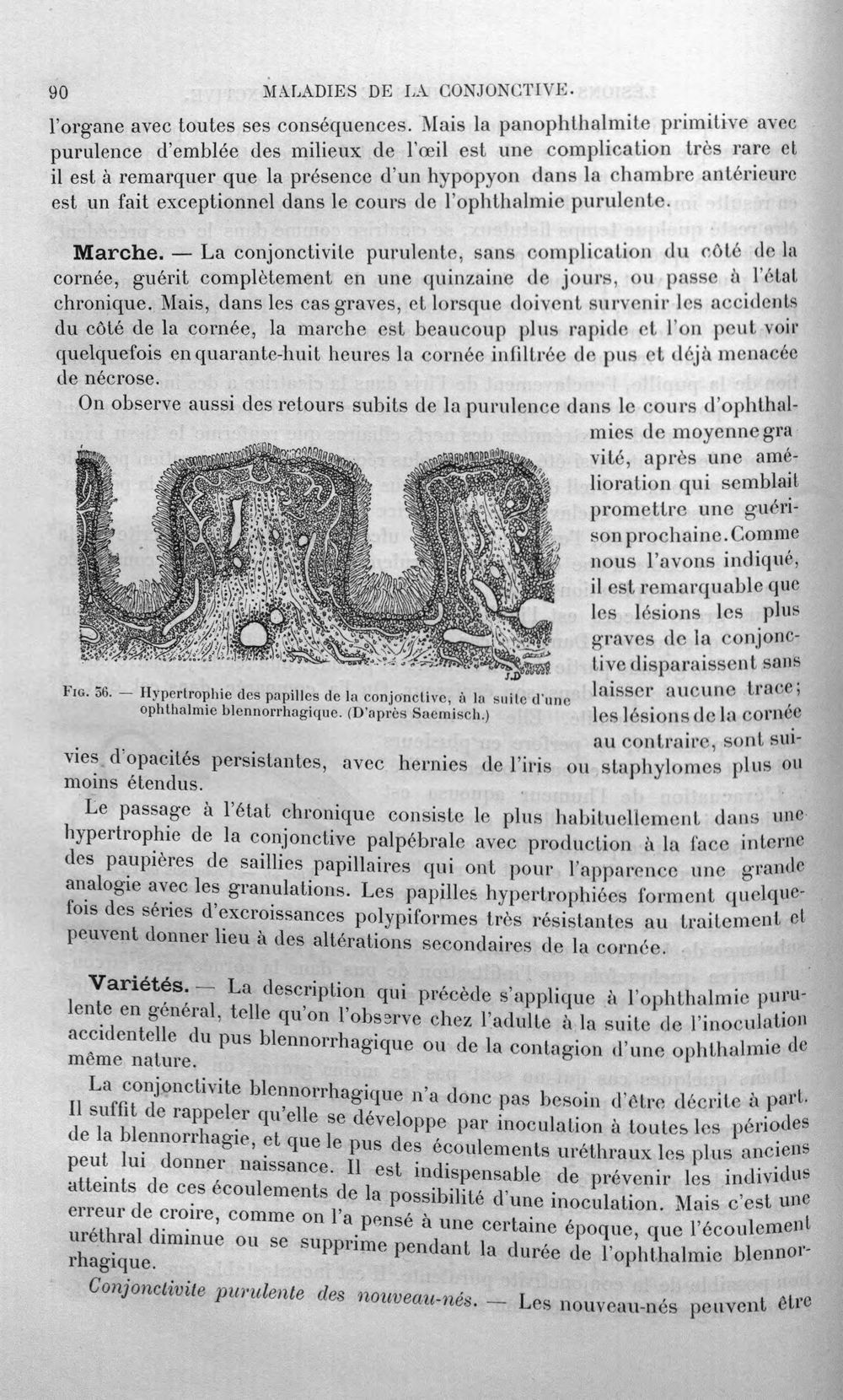 90 MALADIES DE LA CONJONCTIVE.

l'organe avec toutes ses conséquences. Mais la panophthalmite primitive avec purulence d'emblée des milieux de l'œil est une complication très rare et il est à remarquer que la présence d'un hypopyon dans la chambre antérieure est un fait exceptionnel dans le cours de l'ophthalmie purulente.

Marche. — La conjonctivite purulente, sans complication du côté de la cornée, guérit complètement en une quinzaine de jours, ou passe à l'état chronique. Mais, dans les cas graves, et lorsque doivent survenir les accidents du côté de la cornée, la marche est beaucoup plus rapide et l'on peut voir quelquefois en quarante-huit heures la cornée infiltrée de pus et déjà menacée de nécrose.

On observe aussi des retours subits de la purulence dans le cours d'ophthalmies de moyenne gravité, après une amélioration qui semblait promettre une guérison prochaine. Comme nous l'avons indiqué, il est remarquable que les lésions les plus graves de la conjonctive disparaissent sans laisser aucune trace; les lésions de la cornée au contraire, sont suivies d'opacités persistantes, avec hernies de l'iris ou staphylomes plus ou moins étendus.

Fig. 56. — Hypertrophie des papilles de la conjonctive, à la suite d'une ophthalmie blennorrhagique. (D'après Saemisch.)

Le passage à l'état chronique consiste le plus habituellement dans une hypertrophie de la conjonctive palpébrale avec production à la face interne des paupières de saillies papillaires qui ont pour l'apparence une grande analogie avec les granulations. Les papilles hypertrophiées forment quelquefois des séries d'excroissances polypiformes très résistantes au traitement et peuvent donner lieu à des altérations secondaires de la cornée.

Variétés. — La description qui précède s'applique à l'ophthalmie purulente en général, telle qu'on l'observe chez l'adulte à la suite de l'inoculation accidentelle du pus blennorrhagique ou de la contagion d'une ophthalmie de même nature.

La conjonctivite blennorrhagique n'a donc pas besoin d'être décrite à part. Il suffit de rappeler qu'elle se développe par inoculation à toutes les périodes de la blennorrhagie, et que le pus des écoulements uréthraux les plus anciens peut lui donner naissance. Il est indispensable de prévenir les individus atteints de ces écoulements de la possibilité d'une inoculation. Mais c'est une erreur de croire, comme on l'a pensé à une certaine époque, que l'écoulement uréthral diminue ou se supprime pendant la durée de l'ophthalmie blennorrhagique.

Conjonctivite purulente des nouveau-nés. — Les nouveau-nés peuvent être